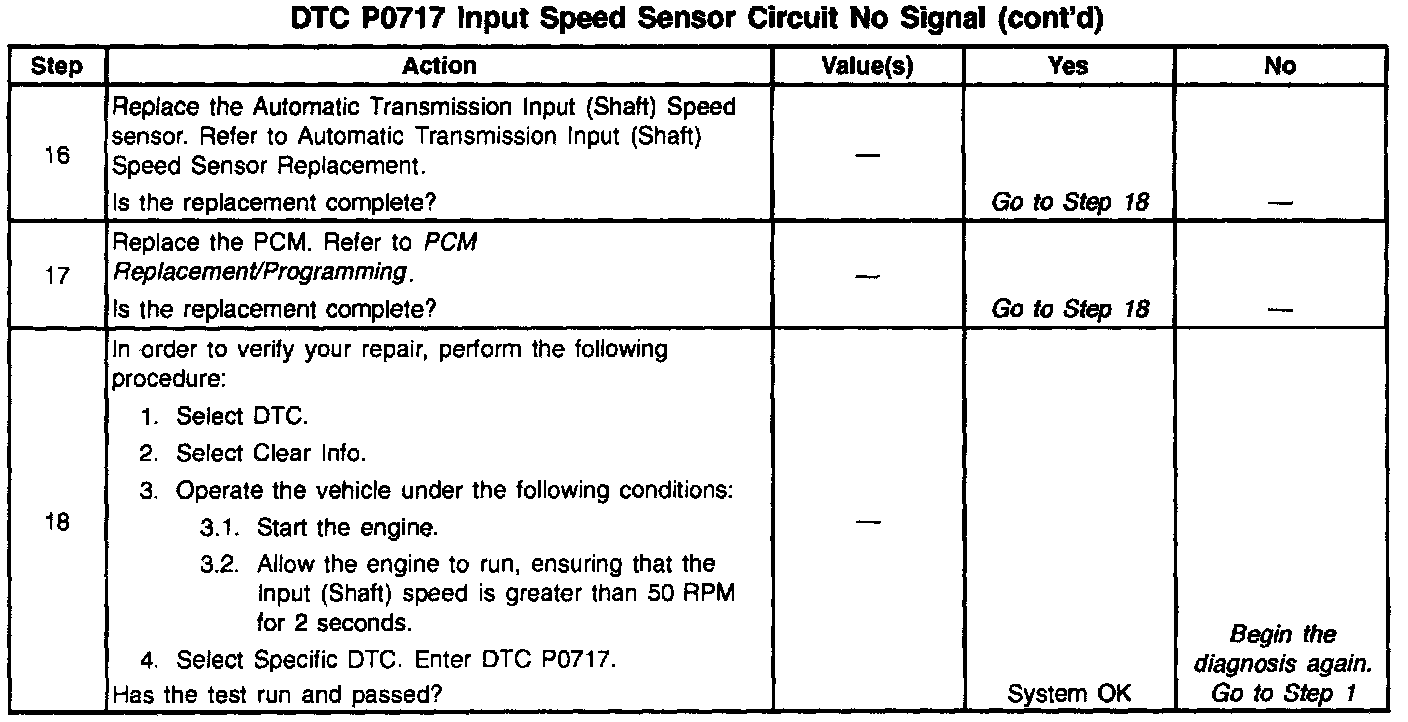 DTC P0717 Input Speed Sensor Circuit No Signal (cont'd)

| Step | Action | Value(s) | Yes | No |
|---|---|---|---|---|
| 16 | Replace the Automatic Transmission Input (Shaft) Speed sensor. Refer to Automatic Transmission Input (Shaft) Speed Sensor Replacement. Is the replacement complete? | — | Go to Step 18 | — |
| 17 | Replace the PCM. Refer to PCM Replacement/Programming. Is the replacement complete? | — | Go to Step 18 | — |
| 18 | In order to verify your repair, perform the following procedure: 1. Select DTC. 2. Select Clear Info. 3. Operate the vehicle under the following conditions: 3.1. Start the engine. 3.2. Allow the engine to run, ensuring that the Input (Shaft) speed is greater than 50 RPM for 2 seconds. 4. Select Specific DTC. Enter DTC P0717. Has the test run and passed? | — | System OK | Begin the diagnosis again. Go to Step 1 |